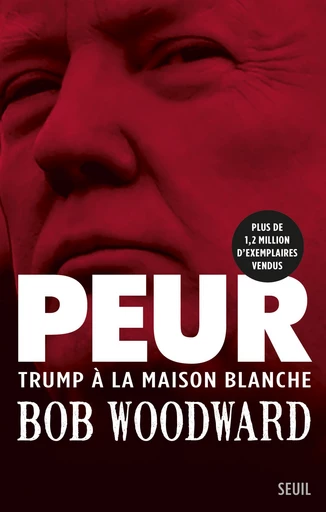 PLUS DE 1,2 MILLION D'EXEMPLAIRES VENDUS

PEUR

TRUMP À LA MAISON BLANCHE

BOB WOODWARD

SEUIL